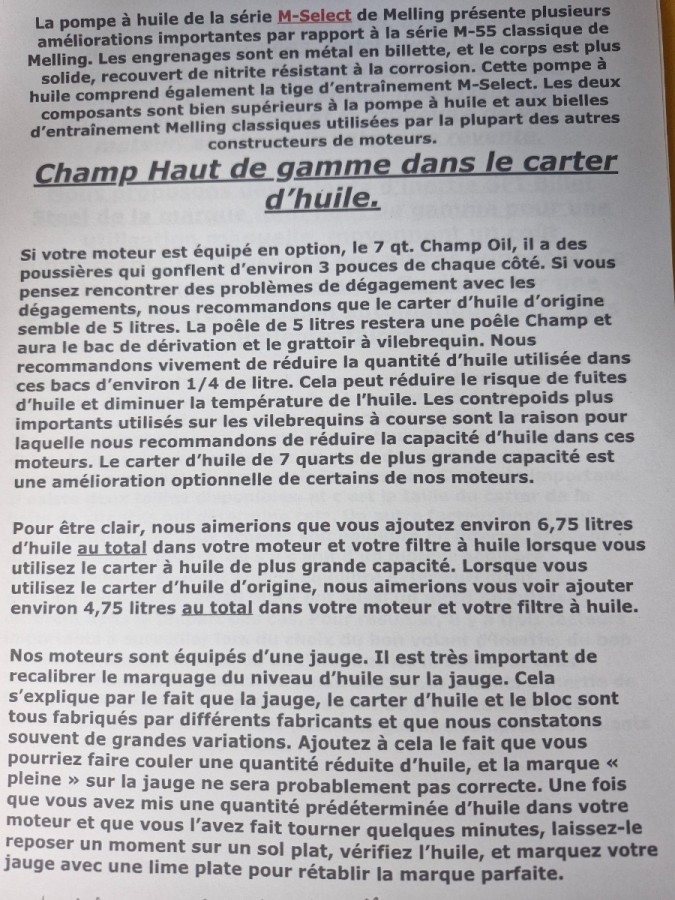 La pompe à huile de la série M-Select de Melling présente plusieurs améliorations importantes par rapport à la série M-55 classique de Melling. Les engrenages sont en métal en billette, et le corps est plus solide, recouvert de nitrite résistant à la corrosion. Cette pompe à huile comprend également la tige d'entraînement M-Select. Les deux composants sont bien supérieurs à la pompe à huile et aux bielles d'entraînement Melling classiques utilisées par la plupart des autres constructeurs de moteurs.

Champ Haut de gamme dans le carter d'huile.

Si votre moteur est équipé en option, le 7 qt. Champ Oil, il a des poussières qui gonflent d'environ 3 pouces de chaque côté. Si vous pensez rencontrer des problèmes de dégagement avec les dégagements, nous recommandons que le carter d'huile d'origine semble de 5 litres. La poêle de 5 litres restera une poêle Champ et aura le bac de dérivation et le grattoir à vilebrequin. Nous recommandons vivement de réduire la quantité d'huile utilisée dans ces bacs d'environ 1/4 de litre. Cela peut réduire le risque de fuites d'huile et diminuer la température de l'huile. Les contrepoids plus importants utilisés sur les vilebrequins à course sont la raison pour laquelle nous recommandons de réduire la capacité d'huile dans ces moteurs. Le carter d'huile de 7 quarts de plus grande capacité est une amélioration optionnelle de certains de nos moteurs.

Pour être clair, nous aimerions que vous ajoutez environ 6,75 litres d'huile au total dans votre moteur et votre filtre à huile lorsque vous utilisez le carter à huile de plus grande capacité. Lorsque vous utilisez le carter d'huile d'origine, nous aimerions vous voir ajouter environ 4,75 litres au total dans votre moteur et votre filtre à huile.

Nos moteurs sont équipés d'une jauge. Il est très important de recalibrer le marquage du niveau d'huile sur la jauge. Cela s'explique par le fait que la jauge, le carter d'huile et le bloc sont tous fabriqués par différents fabricants et que nous constatons souvent de grandes variations. Ajoutez à cela le fait que vous pourriez faire couler une quantité réduite d'huile, et la marque « pleine » sur la jauge ne sera probablement pas correcte. Une fois que vous avez mis une quantité prédéterminée d'huile dans votre moteur et que vous l'avez fait tourner quelques minutes, laissez-le reposer un moment sur un sol plat, vérifiez l'huile, et marquez votre jauge avec une lime plate pour rétablir la marque parfaite.